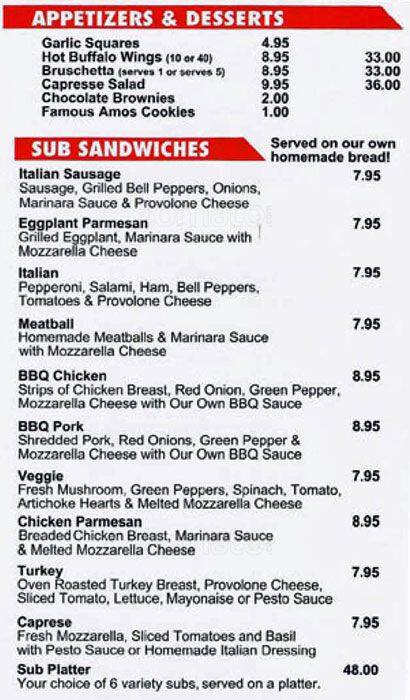 APPETIZERS & DESSERTS

| | | |
|---|---|---|
| Garlic Squares | 4.95 | |
| Hot Buffalo Wings (10 or 40) | 8.95 | 33.00 |
| Bruschetta (serves 1 or serves 5) | 8.95 | 33.00 |
| Capresse Salad | 9.95 | 36.00 |
| Chocolate Brownies | 2.00 | |
| Famous Amos Cookies | 1.00 | |

SUB SANDWICHES

Served on our own homemade bread!

Italian Sausage 7.95
Sausage, Grilled Bell Peppers, Onions, Marinara Sauce & Provolone Cheese

Eggplant Parmesan 7.95
Grilled Eggplant, Marinara Sauce with Mozzarella Cheese

Italian 7.95
Pepperoni, Salami, Ham, Bell Peppers, Tomatoes & Provolone Cheese

Meatball 7.95
Homemade Meatballs & Marinara Sauce with Mozzarella Cheese

BBQ Chicken 8.95
Strips of Chicken Breast, Red Onion, Green Pepper, Mozzarella Cheese with Our Own BBQ Sauce

BBQ Pork 8.95
Shredded Pork, Red Onions, Green Pepper & Mozzarella Cheese with Our Own BBQ Sauce

Veggie 7.95
Fresh Mushroom, Green Peppers, Spinach, Tomato, Artichoke Hearts & Melted Mozzarella Cheese

Chicken Parmesan 8.95
Breaded Chicken Breast, Marinara Sauce & Melted Mozzarella Cheese

Turkey 7.95
Oven Roasted Turkey Breast, Provolone Cheese, Sliced Tomato, Lettuce, Mayonaise or Pesto Sauce

Caprese 7.95
Fresh Mozzarella, Sliced Tomatoes and Basil with Pesto Sauce or Homemade Italian Dressing

Sub Platter 48.00
Your choice of 6 variety subs, served on a platter.